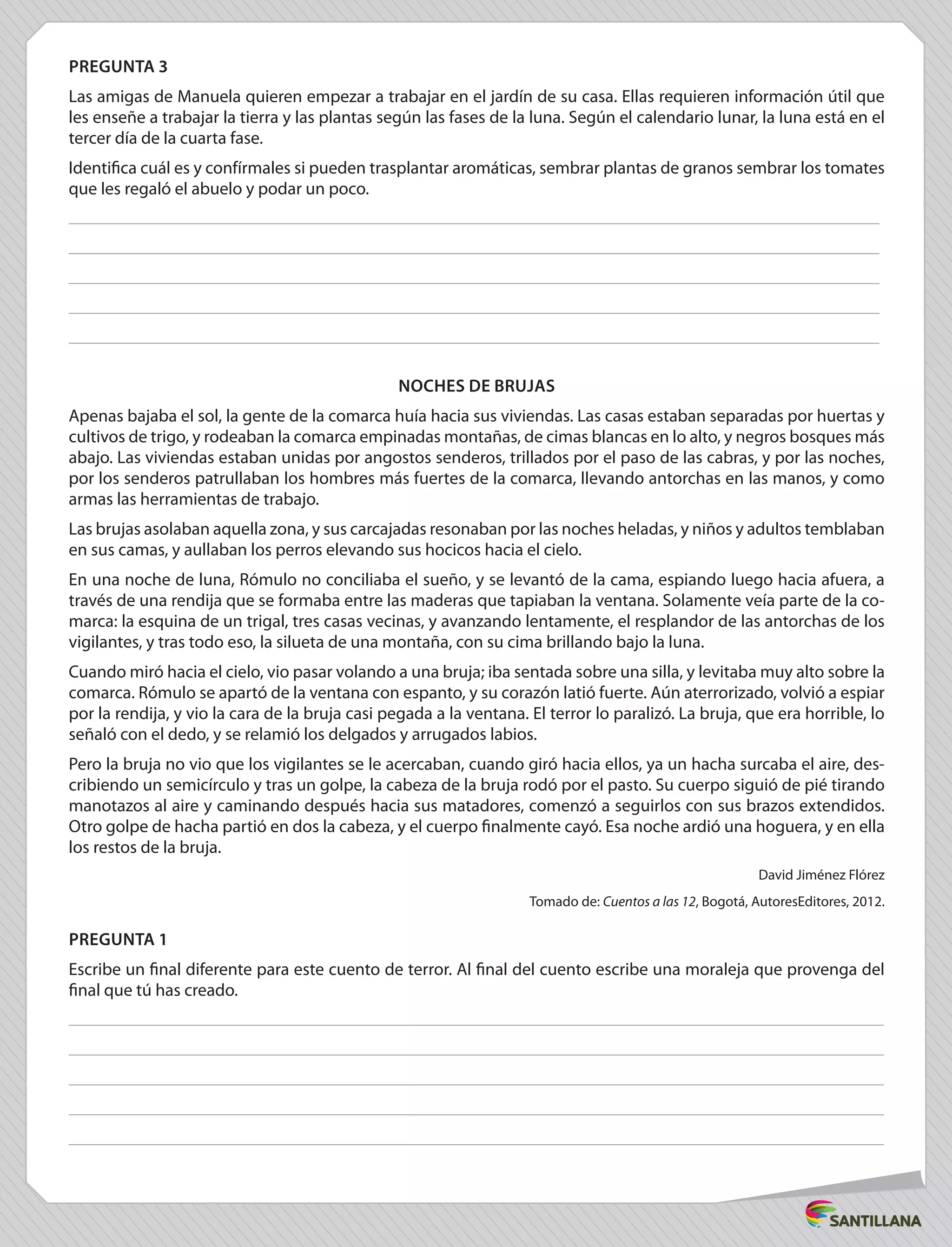 PREGUNTA 3

Las amigas de Manuela quieren empezar a trabajar en el jardín de su casa. Ellas requieren información útil que les enseñe a trabajar la tierra y las plantas según las fases de la luna. Según el calendario lunar, la luna está en el tercer día de la cuarta fase.

Identifica cuál es y confírmales si pueden trasplantar aromáticas, sembrar plantas de granos sembrar los tomates que les regaló el abuelo y podar un poco.

NOCHES DE BRUJAS

Apenas bajaba el sol, la gente de la comarca huía hacia sus viviendas. Las casas estaban separadas por huertas y cultivos de trigo, y rodeaban la comarca empinadas montañas, de cimas blancas en lo alto, y negros bosques más abajo. Las viviendas estaban unidas por angostos senderos, trillados por el paso de las cabras, y por las noches, por los senderos patrullaban los hombres más fuertes de la comarca, llevando antorchas en las manos, y como armas las herramientas de trabajo.

Las brujas asolaban aquella zona, y sus carcajadas resonaban por las noches heladas, y niños y adultos temblaban en sus camas, y aullaban los perros elevando sus hocicos hacia el cielo.

En una noche de luna, Rómulo no conciliaba el sueño, y se levantó de la cama, espiando luego hacia afuera, a través de una rendija que se formaba entre las maderas que tapiaban la ventana. Solamente veía parte de la comarca: la esquina de un trigal, tres casas vecinas, y avanzando lentamente, el resplandor de las antorchas de los vigilantes, y tras todo eso, la silueta de una montaña, con su cima brillando bajo la luna.

Cuando miró hacia el cielo, vio pasar volando a una bruja; iba sentada sobre una silla, y levitaba muy alto sobre la comarca. Rómulo se apartó de la ventana con espanto, y su corazón latió fuerte. Aún aterrorizado, volvió a espiar por la rendija, y vio la cara de la bruja casi pegada a la ventana. El terror lo paralizó. La bruja, que era horrible, lo señaló con el dedo, y se relamió los delgados y arrugados labios.

Pero la bruja no vio que los vigilantes se le acercaban, cuando giró hacia ellos, ya un hacha surcaba el aire, describiendo un semicírculo y tras un golpe, la cabeza de la bruja rodó por el pasto. Su cuerpo siguió de pié tirando manotazos al aire y caminando después hacia sus matadores, comenzó a seguirlos con sus brazos extendidos. Otro golpe de hacha partió en dos la cabeza, y el cuerpo finalmente cayó. Esa noche ardió una hoguera, y en ella los restos de la bruja.

David Jiménez Flórez

Tomado de: Cuentos a las 12, Bogotá, AutoresEditores, 2012.

PREGUNTA 1

Escribe un final diferente para este cuento de terror. Al final del cuento escribe una moraleja que provenga del final que tú has creado.

SANTILLANA